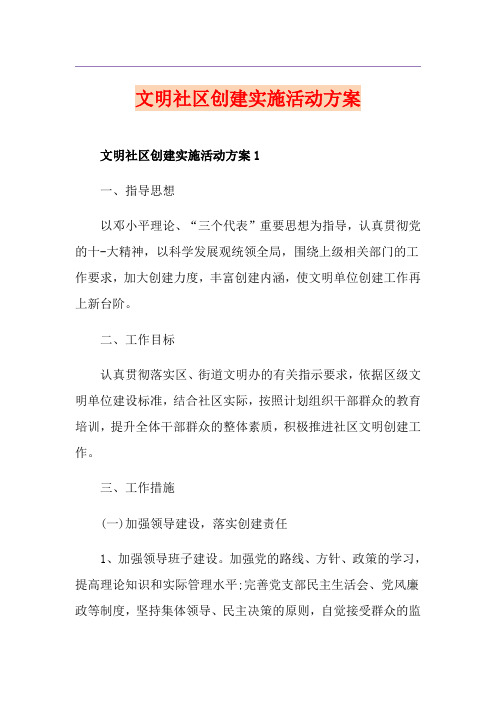 文明社区创建实施活动方案

文明社区创建实施活动方案 1

一、指导思想

以邓小平理论、“三个代表”重要思想为指导，认真贯彻党的十-大精神，以科学发展观统领全局，围绕上级相关部门的工作要求，加大创建力度，丰富创建内涵，使文明单位创建工作再上新台阶。

二、工作目标

认真贯彻落实区、街道文明办的有关指示要求，依据区级文明单位建设标准，结合社区实际，按照计划组织干部群众的教育培训，提升全体干部群众的整体素质，积极推进社区文明创建工作。

三、工作措施

(一)加强领导建设，落实创建责任

1、加强领导班子建设。加强党的路线、方针、政策的学习，提高理论知识和实际管理水平;完善党支部民主生活会、党风廉政等制度，坚持集体领导、民主决策的原则，自觉接受群众的监